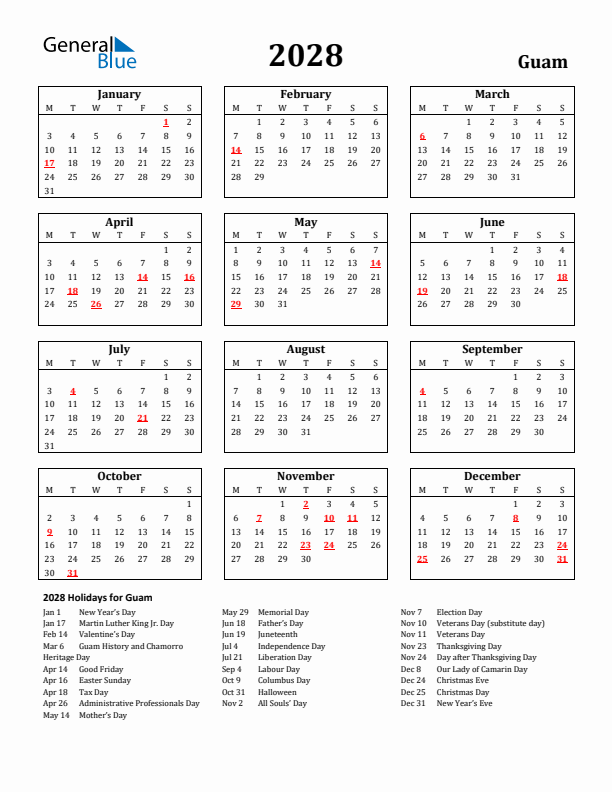 General Blue

2028

Guam

January

| M | T | W | T | F | S | S |
|---|---|---|---|---|---|---|
| | | | | | 1 | 2 |
| 3 | 4 | 5 | 6 | 7 | 8 | 9 |
| 10 | 11 | 12 | 13 | 14 | 15 | 16 |
| 17 | 18 | 19 | 20 | 21 | 22 | 23 |
| 24 | 25 | 26 | 27 | 28 | 29 | 30 |
| 31 | | | | | | |

February

| M | T | W | T | F | S | S |
|---|---|---|---|---|---|---|
| | 1 | 2 | 3 | 4 | 5 | 6 |
| 7 | 8 | 9 | 10 | 11 | 12 | 13 |
| 14 | 15 | 16 | 17 | 18 | 19 | 20 |
| 21 | 22 | 23 | 24 | 25 | 26 | 27 |
| 28 | 29 | | | | | |

March

| M | T | W | T | F | S | S |
|---|---|---|---|---|---|---|
| | | 1 | 2 | 3 | 4 | 5 |
| 6 | 7 | 8 | 9 | 10 | 11 | 12 |
| 13 | 14 | 15 | 16 | 17 | 18 | 19 |
| 20 | 21 | 22 | 23 | 24 | 25 | 26 |
| 27 | 28 | 29 | 30 | 31 | | |

April

| M | T | W | T | F | S | S |
|---|---|---|---|---|---|---|
| | | | | | 1 | 2 |
| 3 | 4 | 5 | 6 | 7 | 8 | 9 |
| 10 | 11 | 12 | 13 | 14 | 15 | 16 |
| 17 | 18 | 19 | 20 | 21 | 22 | 23 |
| 24 | 25 | 26 | 27 | 28 | 29 | 30 |

May

| M | T | W | T | F | S | S |
|---|---|---|---|---|---|---|
| 1 | 2 | 3 | 4 | 5 | 6 | 7 |
| 8 | 9 | 10 | 11 | 12 | 13 | 14 |
| 15 | 16 | 17 | 18 | 19 | 20 | 21 |
| 22 | 23 | 24 | 25 | 26 | 27 | 28 |
| 29 | 30 | 31 | | | | |

June

| M | T | W | T | F | S | S |
|---|---|---|---|---|---|---|
| | | | 1 | 2 | 3 | 4 |
| 5 | 6 | 7 | 8 | 9 | 10 | 11 |
| 12 | 13 | 14 | 15 | 16 | 17 | 18 |
| 19 | 20 | 21 | 22 | 23 | 24 | 25 |
| 26 | 27 | 28 | 29 | 30 | | |

July

| M | T | W | T | F | S | S |
|---|---|---|---|---|---|---|
| | | | | | 1 | 2 |
| 3 | 4 | 5 | 6 | 7 | 8 | 9 |
| 10 | 11 | 12 | 13 | 14 | 15 | 16 |
| 17 | 18 | 19 | 20 | 21 | 22 | 23 |
| 24 | 25 | 26 | 27 | 28 | 29 | 30 |
| 31 | | | | | | |

August

| M | T | W | T | F | S | S |
|---|---|---|---|---|---|---|
| | 1 | 2 | 3 | 4 | 5 | 6 |
| 7 | 8 | 9 | 10 | 11 | 12 | 13 |
| 14 | 15 | 16 | 17 | 18 | 19 | 20 |
| 21 | 22 | 23 | 24 | 25 | 26 | 27 |
| 28 | 29 | 30 | 31 | | | |

September

| M | T | W | T | F | S | S |
|---|---|---|---|---|---|---|
| | | | | 1 | 2 | 3 |
| 4 | 5 | 6 | 7 | 8 | 9 | 10 |
| 11 | 12 | 13 | 14 | 15 | 16 | 17 |
| 18 | 19 | 20 | 21 | 22 | 23 | 24 |
| 25 | 26 | 27 | 28 | 29 | 30 | |

October

| M | T | W | T | F | S | S |
|---|---|---|---|---|---|---|
| | | | | | | 1 |
| 2 | 3 | 4 | 5 | 6 | 7 | 8 |
| 9 | 10 | 11 | 12 | 13 | 14 | 15 |
| 16 | 17 | 18 | 19 | 20 | 21 | 22 |
| 23 | 24 | 25 | 26 | 27 | 28 | 29 |
| 30 | 31 | | | | | |

November

| M | T | W | T | F | S | S |
|---|---|---|---|---|---|---|
| | | 1 | 2 | 3 | 4 | 5 |
| 6 | 7 | 8 | 9 | 10 | 11 | 12 |
| 13 | 14 | 15 | 16 | 17 | 18 | 19 |
| 20 | 21 | 22 | 23 | 24 | 25 | 26 |
| 27 | 28 | 29 | 30 | | | |

December

| M | T | W | T | F | S | S |
|---|---|---|---|---|---|---|
| | | | | 1 | 2 | 3 |
| 4 | 5 | 6 | 7 | 8 | 9 | 10 |
| 11 | 12 | 13 | 14 | 15 | 16 | 17 |
| 18 | 19 | 20 | 21 | 22 | 23 | 24 |
| 25 | 26 | 27 | 28 | 29 | 30 | 31 |

2028 Holidays for Guam

Jan 1 New Year's Day
Jan 17 Martin Luther King Jr. Day
Feb 14 Valentine's Day
Mar 6 Guam History and Chamorro Heritage Day
Apr 14 Good Friday
Apr 16 Easter Sunday
Apr 18 Tax Day
Apr 26 Administrative Professionals Day
May 14 Mother's Day

May 29 Memorial Day
Jun 18 Father's Day
Jun 19 Juneteenth
Jul 4 Independence Day
Jul 21 Liberation Day
Sep 4 Labour Day
Oct 9 Columbus Day
Oct 31 Halloween
Nov 2 All Souls' Day

Nov 7 Election Day
Nov 10 Veterans Day (substitute day)
Nov 11 Veterans Day
Nov 23 Thanksgiving Day
Nov 24 Day after Thanksgiving Day
Dec 8 Our Lady of Camarin Day
Dec 24 Christmas Eve
Dec 25 Christmas Day
Dec 31 New Year's Eve